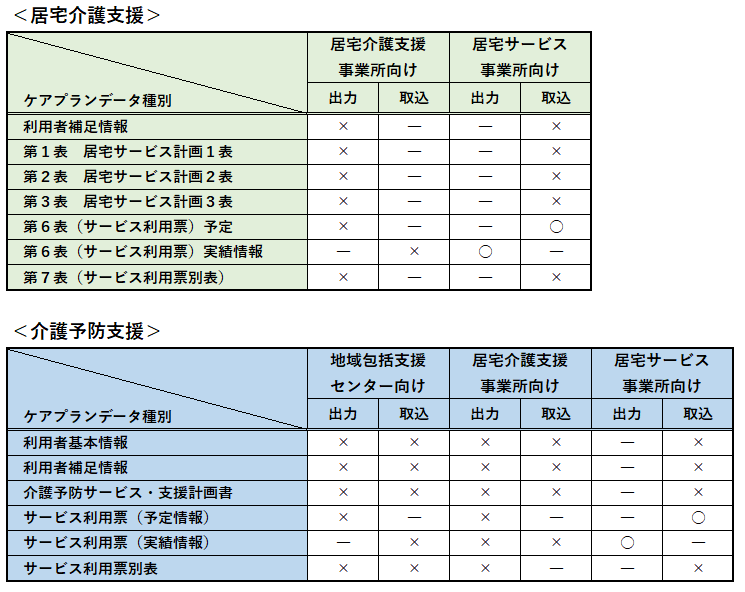 ＜居宅介護支援＞

| ケアプランデータ種別 | 居宅介護支援事業所向け 出力 | 居宅介護支援事業所向け 取込 | 居宅サービス事業所向け 出力 | 居宅サービス事業所向け 取込 |
|---|---|---|---|---|
| 利用者補足情報 | × | ― | ― | × |
| 第１表　居宅サービス計画１表 | × | ― | ― | × |
| 第２表　居宅サービス計画２表 | × | ― | ― | × |
| 第３表　居宅サービス計画３表 | × | ― | ― | × |
| 第６表（サービス利用票）予定 | × | ― | ― | ○ |
| 第６表（サービス利用票）実績情報 | ― | × | ○ | ― |
| 第７表（サービス利用票別表） | × | ― | ― | × |

＜介護予防支援＞

| ケアプランデータ種別 | 地域包括支援センター向け 出力 | 地域包括支援センター向け 取込 | 居宅介護支援事業所向け 出力 | 居宅介護支援事業所向け 取込 | 居宅サービス事業所向け 出力 | 居宅サービス事業所向け 取込 |
|---|---|---|---|---|---|---|
| 利用者基本情報 | × | × | × | × | ― | × |
| 利用者補足情報 | × | × | × | × | ― | × |
| 介護予防サービス・支援計画書 | × | × | × | × | ― | × |
| サービス利用票（予定情報） | × | ― | × | ― | ― | ○ |
| サービス利用票（実績情報） | ― | × | × | × | ○ | ― |
| サービス利用票別表 | × | × | × | ― | ― | × |